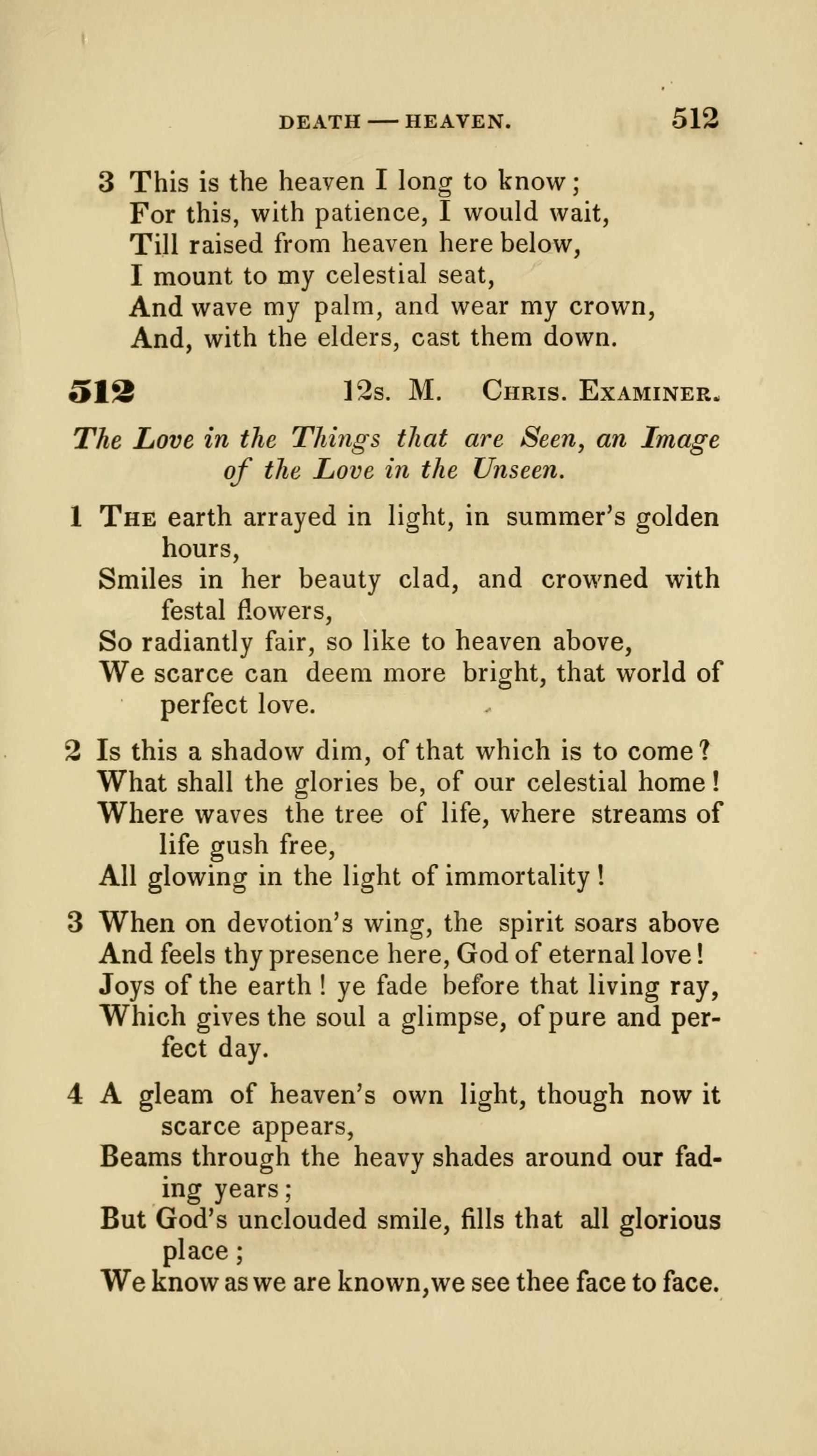 DEATH — HEAVEN. 512

3 This is the heaven I long to know;
For this, with patience, I would wait,
Till raised from heaven here below,
I mount to my celestial seat,
And wave my palm, and wear my crown,
And, with the elders, cast them down.

512 12s. M. Chris. Examiner.

The Love in the Things that are Seen, an Image of the Love in the Unseen.

1 The earth arrayed in light, in summer's golden hours,
Smiles in her beauty clad, and crowned with festal flowers,
So radiantly fair, so like to heaven above,
We scarce can deem more bright, that world of perfect love.

2 Is this a shadow dim, of that which is to come?
What shall the glories be, of our celestial home!
Where waves the tree of life, where streams of life gush free,
All glowing in the light of immortality!

3 When on devotion's wing, the spirit soars above
And feels thy presence here, God of eternal love!
Joys of the earth! ye fade before that living ray,
Which gives the soul a glimpse, of pure and perfect day.

4 A gleam of heaven's own light, though now it scarce appears,
Beams through the heavy shades around our fading years;
But God's unclouded smile, fills that all glorious place;
We know as we are known, we see thee face to face.